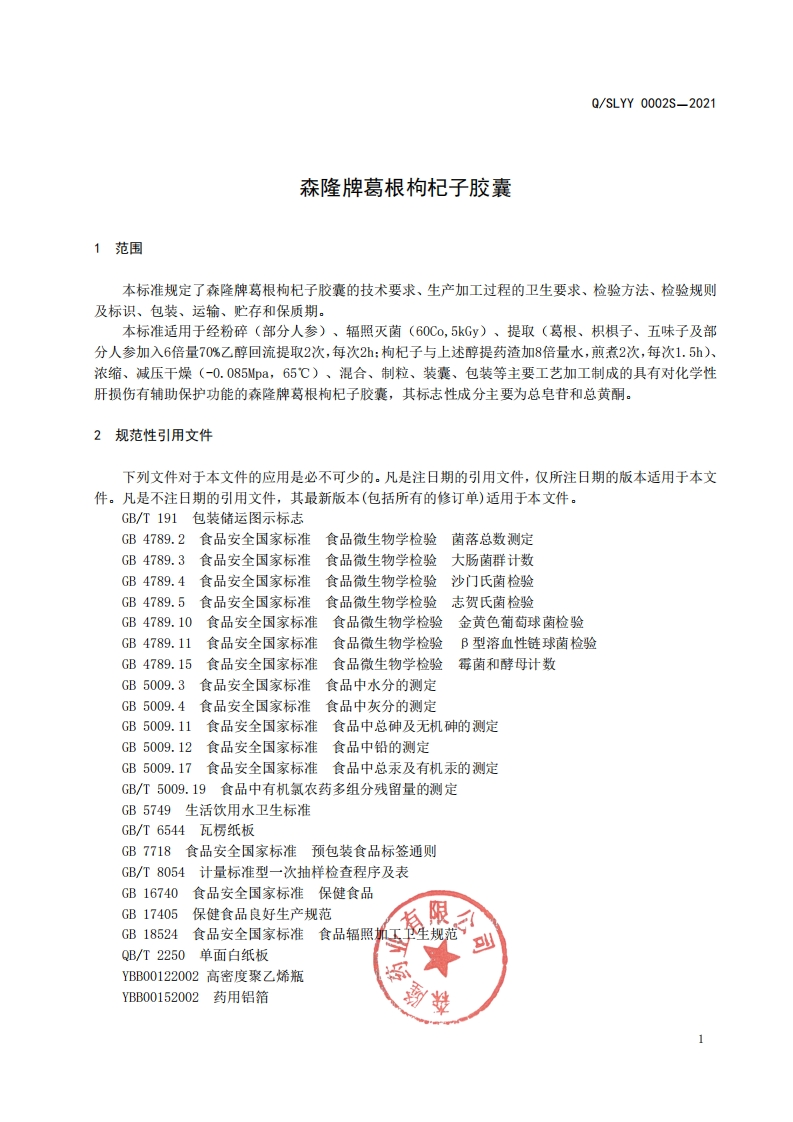 Q/SLYY 0002S—2021

森隆牌葛根枸杞子胶囊

1 范围

本标准规定了森隆牌葛根枸杞子胶囊的技术要求、生产加工过程的卫生要求、检验方法、检验规则及标识、包装、运输、贮存和保质期。

本标准适用于经粉碎（部分人参）、辐照灭菌（60Co,5kGy）、提取（葛根、枳椇子、五味子及部分人参加入6倍量70%乙醇回流提取2次，每次2h；枸杞子与上述醇提药渣加8倍量水，煎煮2次，每次1.5h）、浓缩、减压干燥（-0.085Mpa，65℃）、混合、制粒、装囊、包装等主要工艺加工制成的具有对化学性肝损伤有辅助保护功能的森隆牌葛根枸杞子胶囊，其标志性成分主要为总皂苷和总黄酮。

2 规范性引用文件

下列文件对于本文件的应用是必不可少的。凡是注日期的引用文件，仅所注日期的版本适用于本文件。凡是不注日期的引用文件，其最新版本(包括所有的修订单)适用于本文件。

GB/T 191 包装储运图示标志
GB 4789.2 食品安全国家标准 食品微生物学检验 菌落总数测定
GB 4789.3 食品安全国家标准 食品微生物学检验 大肠菌群计数
GB 4789.4 食品安全国家标准 食品微生物学检验 沙门氏菌检验
GB 4789.5 食品安全国家标准 食品微生物学检验 志贺氏菌检验
GB 4789.10 食品安全国家标准 食品微生物学检验 金黄色葡萄球菌检验
GB 4789.11 食品安全国家标准 食品微生物学检验 β型溶血性链球菌检验
GB 4789.15 食品安全国家标准 食品微生物学检验 霉菌和酵母计数
GB 5009.3 食品安全国家标准 食品中水分的测定
GB 5009.4 食品安全国家标准 食品中灰分的测定
GB 5009.11 食品安全国家标准 食品中总砷及无机砷的测定
GB 5009.12 食品安全国家标准 食品中铅的测定
GB 5009.17 食品安全国家标准 食品中总汞及有机汞的测定
GB/T 5009.19 食品中有机氯农药多组分残留量的测定
GB 5749 生活饮用水卫生标准
GB/T 6544 瓦楞纸板
GB 7718 食品安全国家标准 预包装食品标签通则
GB/T 8054 计量标准型一次抽样检查程序及表
GB 16740 食品安全国家标准 保健食品
GB 17405 保健食品良好生产规范
GB 18524 食品安全国家标准 食品辐照加工卫生规范
QB/T 2250 单面白纸板
YBB00122002 高密度聚乙烯瓶
YBB00152002 药用铝箔

森隆药业有限公司

1